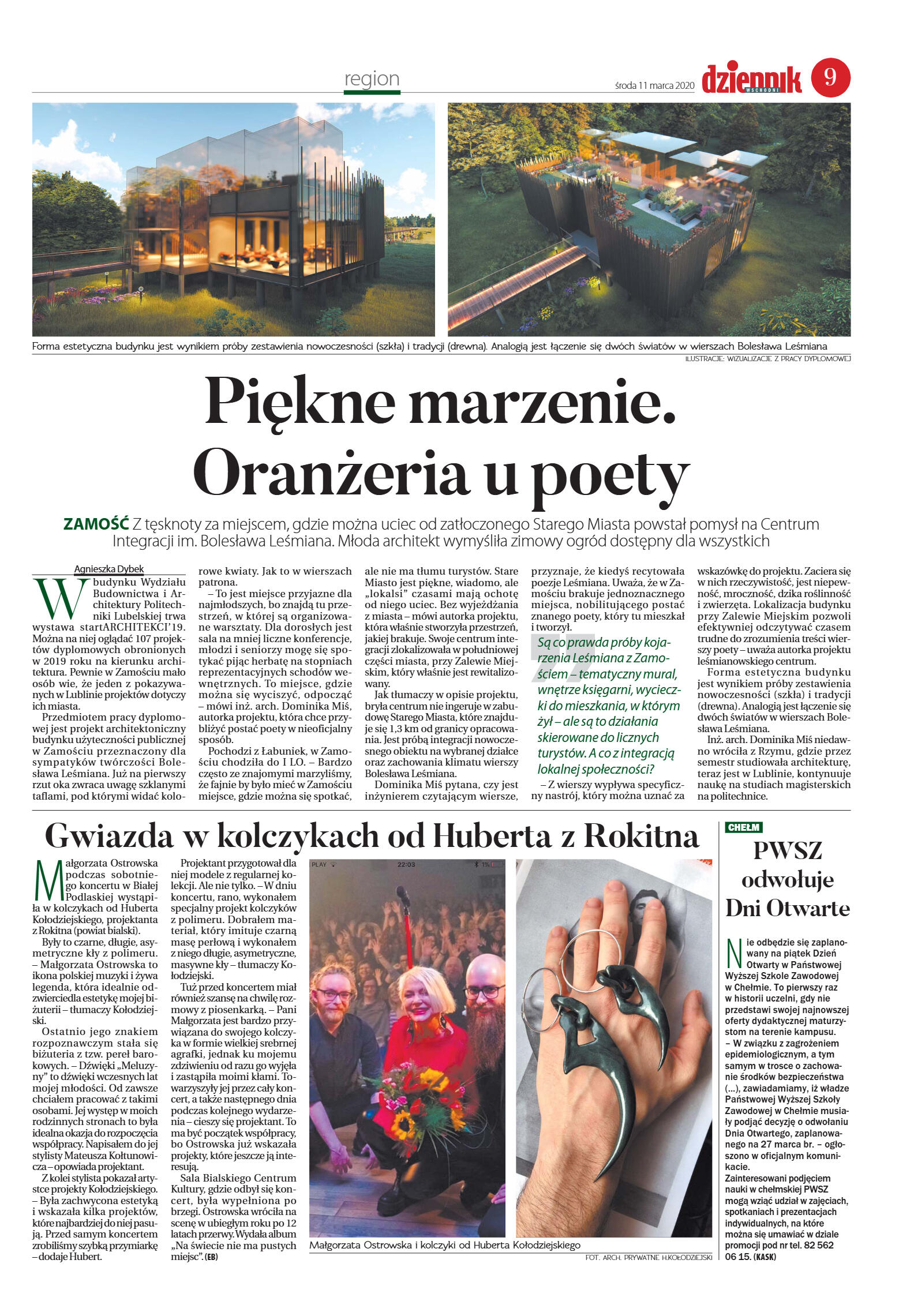 region

środa 11 marca 2020

dziennik WSCHODNI

9

Forma estetyczna budynku jest wynikiem próby zestawienia nowoczesności (szkła) i tradycji (drewna). Analogią jest łączenie się dwóch światów w wierszach Bolesława Leśmiana

ILUSTRACJE: WIZUALIZACJE Z PRACY DYPLOMOWEJ

Piękne marzenie. Oranżeria u poety

ZAMOŚĆ Z tęsknoty za miejscem, gdzie można uciec od zatłoczonego Starego Miasta powstał pomysł na Centrum Integracji im. Bolesława Leśmiana. Młoda architekt wymyśliła zimowy ogród dostępny dla wszystkich

Agnieszka Dybek

W budynku Wydziału Budownictwa i Architektury Politechniki Lubelskiej trwa wystawa startARCHITEKCI'19. Można na niej oglądać 107 projektów dyplomowych obronionych w 2019 roku na kierunku architektura. Pewnie w Zamościu mało osób wie, że jeden z pokazywanych w Lublinie projektów dotyczy ich miasta.

Przedmiotem pracy dyplomowej jest projekt architektoniczny budynku użyteczności publicznej w Zamościu przeznaczony dla sympatyków twórczości Bolesława Leśmiana. Już na pierwszy rzut oka zwraca uwagę szklanymi taflami, pod którymi widać kolorowe kwiaty. Jak to w wierszach patrona.

– To jest miejsce przyjazne dla najmłodszych, bo znajdą tu przestrzeń, w której są organizowane warsztaty. Dla dorosłych jest sala na mniej liczne konferencje, młodzi i seniorzy mogę się spotykać pijąc herbatę na stopniach reprezentacyjnych schodów wewnętrznych. To miejsce, gdzie można się wyciszyć, odpocząć – mówi inż. arch. Dominika Miś, autorka projektu, która chce przybliżyć postać poety w nieoficjalny sposób.

Pochodzi z Łabuniek, w Zamościu chodziła do I LO. – Bardzo często ze znajomymi marzyliśmy, że fajnie by było mieć w Zamościu miejsce, gdzie można się spotkać, ale nie ma tłumu turystów. Stare Miasto jest piękne, wiadomo, ale „lokalsi" czasami mają ochotę od niego uciec. Bez wyjeżdżania z miasta – mówi autorka projektu, która właśnie stworzyła przestrzeń, jakiej brakuje. Swoje centrum integracji zlokalizowała w południowej części miasta, przy Zalewie Miejskim, który właśnie jest rewitalizowany.

Jak tłumaczy w opisie projektu, bryła centrum nie ingeruje w zabudowę Starego Miasta, które znajduje się 1,3 km od granicy opracowania. Jest próbą integracji nowoczesnego obiektu na wybranej działce oraz zachowania klimatu wierszy Bolesława Leśmiana.

Dominika Miś pytana, czy jest inżynierem czytającym wiersze, przyznaje, że kiedyś recytowała poezje Leśmiana. Uważa, że w Zamościu brakuje jednoznacznego miejsca, nobilitującego postać znanego poety, który tu mieszkał i tworzył.

Są co prawda próby kojarzenia Leśmiana z Zamościem – tematyczny mural, wnętrze księgarni, wycieczki do mieszkania, w którym żył – ale są to działania skierowane do licznych turystów. A co z integracją lokalnej społeczności?

– Z wierszy wypływa specyficzny nastrój, który można uznać za wskazówkę do projektu. Zaciera się w nich rzeczywistość, jest niepewność, mroczność, dzika roślinność i zwierzęta. Lokalizacja budynku przy Zalewie Miejskim pozwoli efektywniej odczytywać czasem trudne do zrozumienia treści wierszy poety – uważa autorka projektu leśmianowskiego centrum.

Forma estetyczna budynku jest wynikiem próby zestawienia nowoczesności (szkła) i tradycji (drewna). Analogią jest łączenie się dwóch światów w wierszach Bolesława Leśmiana.

Inż. arch. Dominika Miś niedawno wróciła z Rzymu, gdzie przez semestr studiowała architekturę, teraz jest w Lublinie, kontynuuje naukę na studiach magisterskich na politechnice.

Gwiazda w kolczykach od Huberta z Rokitna

Małgorzata Ostrowska podczas sobotniego koncertu w Białej Podlaskiej wystąpiła w kolczykach od Huberta Kołodziejskiego, projektanta z Rokitna (powiat bialski).

Były to czarne, długie, asymetryczne kły z polimeru. – Małgorzata Ostrowska to ikona polskiej muzyki i żywa legenda, która idealnie odzwierciedla estetykę mojej biżuterii – tłumaczy Kołodziejski.

Ostatnio jego znakiem rozpoznawczym stała się biżuteria z tzw. pereł barokowych. – Dźwięki „Meluzyny" to dźwięki wczesnych lat mojej młodości. Od zawsze chciałem pracować z takimi osobami. Jej występ w moich rodzinnych stronach to była idealna okazja do rozpoczęcia współpracy. Napisałem do jej stylisty Mateusza Kołtunowicza – opowiada projektant.

Z kolei stylista pokazał artystce projekty Kołodziejskiego. – Była zachwycona estetyką i wskazała kilka projektów, które najbardziej do niej pasują. Przed samym koncertem zrobiliśmy szybką przymiarkę – dodaje Hubert.

Projektant przygotował dla niej modele z regularnej kolekcji. Ale nie tylko. – W dniu koncertu, rano, wykonałem specjalny projekt kolczyków z polimeru. Dobrałem materiał, który imituje czarną masę perłową i wykonałem z niego długie, asymetryczne, masywne kły – tłumaczy Kołodziejski.

Tuż przed koncertem miał również szansę na chwilę rozmowy z piosenkarką. – Pani Małgorzata jest bardzo przywiązana do swojego kolczyka w formie wielkiej srebrnej agrafki, jednak ku mojemu zdziwieniu od razu go wyjęła i zastąpiła moimi kłami. Towarzyszyły jej przez cały koncert, a także następnego dnia podczas kolejnego wydarzenia – cieszy się projektant. To ma być początek współpracy, bo Ostrowska już wskazała projekty, które jeszcze ją interesują.

Sala Bialskiego Centrum Kultury, gdzie odbył się koncert, była wypełniona po brzegi. Ostrowska wróciła na scenę w ubiegłym roku po 12 latach przerwy. Wydała album „Na świecie nie ma pustych miejsc". (EB)

PLAY 22:03 1%

Małgorzata Ostrowska i kolczyki od Huberta Kołodziejskiego

FOT. ARCH. PRYWATNE H.KOŁODZIEJSKI

CHEŁM

PWSZ odwołuje Dni Otwarte

Nie odbędzie się zaplanowany na piątek Dzień Otwarty w Państwowej Wyższej Szkole Zawodowej w Chełmie. To pierwszy raz w historii uczelni, gdy nie przedstawi swojej najnowszej oferty dydaktycznej maturzystom na terenie kampusu.

– W związku z zagrożeniem epidemiologicznym, a tym samym w trosce o zachowanie środków bezpieczeństwa (...), zawiadamiamy, iż władze Państwowej Wyższej Szkoły Zawodowej w Chełmie musiały podjąć decyzję o odwołaniu Dnia Otwartego, zaplanowanego na 27 marca br. – ogłoszono w oficjalnym komunikacie.

Zainteresowani podjęciem nauki w chełmskiej PWSZ mogą wziąć udział w zajęciach, spotkaniach i prezentacjach indywidualnych, na które można się umawiać w dziale promocji pod nr tel. 82 562 06 15. (KASK)